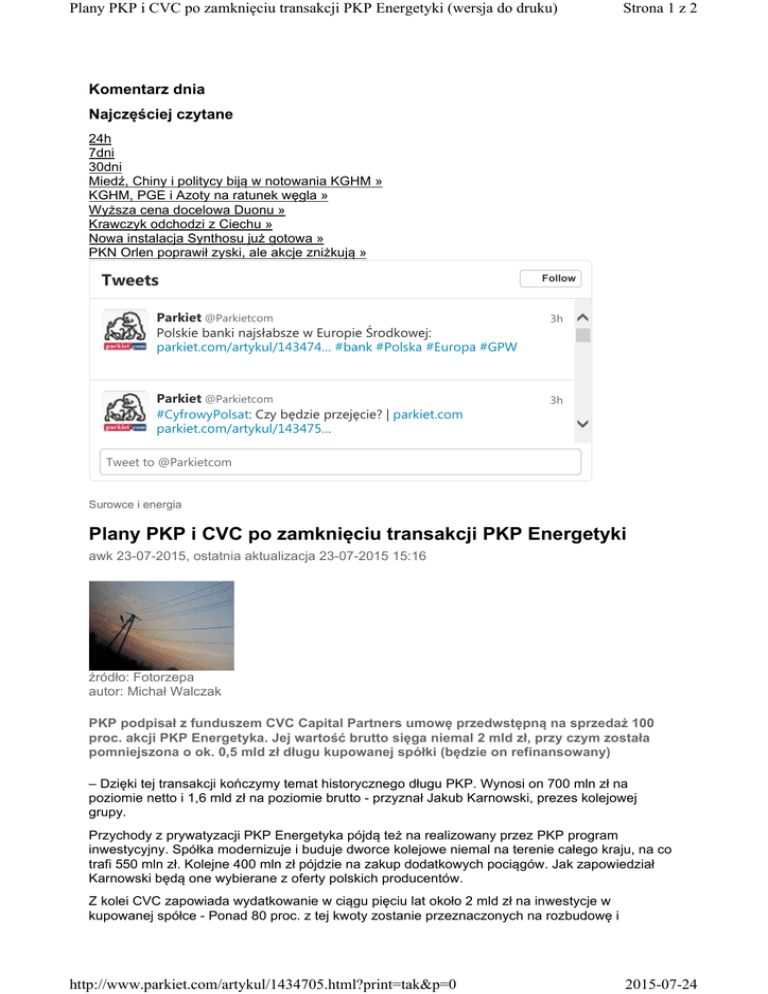 Plany PKP i CVC po zamknięciu transakcji PKP Energetyki (wersja do druku)

Strona 1 z 2

Komentarz dnia

Najczęściej czytane

24h
7dni
30dni
Miedź, Chiny i politycy biją w notowania KGHM »
KGHM, PGE i Azoty na ratunek węgla »
Wyższa cena docelowa Duonu »
Krawczyk odchodzi z Ciechu »
Nowa instalacja Synthosu już gotowa »
PKN Orlen poprawił zyski, ale akcje zniżkują »

Tweets

Follow

Parkiet @Parkietcom 3h
Polskie banki najsłabsze w Europie Środkowej: parkiet.com/artykul/143474... #bank #Polska #Europa #GPW

Parkiet @Parkietcom 3h
#CyfrowyPolsat: Czy będzie przejęcie? | parkiet.com parkiet.com/artykul/143475...

Tweet to @Parkietcom

Surowce i energia

Plany PKP i CVC po zamknięciu transakcji PKP Energetyki

awk 23-07-2015, ostatnia aktualizacja 23-07-2015 15:16

źródło: Fotorzepa
autor: Michał Walczak

PKP podpisał z funduszem CVC Capital Partners umowę przedwstępną na sprzedaż 100 proc. akcji PKP Energetyka. Jej wartość brutto sięga niemal 2 mld zł, przy czym została pomniejszona o ok. 0,5 mld zł długu kupowanej spółki (będzie on refinansowany)

– Dzięki tej transakcji kończymy temat historycznego długu PKP. Wynosi on 700 mln zł na poziomie netto i 1,6 mld zł na poziomie brutto - przyznał Jakub Karnowski, prezes kolejowej grupy.

Przychody z prywatyzacji PKP Energetyka pójdą też na realizowany przez PKP program inwestycyjny. Spółka modernizuje i buduje dworce kolejowe niemal na terenie całego kraju, na co trafi 550 mln zł. Kolejne 400 mln zł pójdzie na zakup dodatkowych pociągów. Jak zapowiedział Karnowski będą one wybierane z oferty polskich producentów.

Z kolei CVC zapowiada wydatkowanie w ciągu pięciu lat około 2 mld zł na inwestycje w kupowanej spółce - Ponad 80 proc. z tej kwoty zostanie przeznaczonych na rozbudowę i

http://www.parkiet.com/artykul/1434705.html?print=tak&p=0

2015-07-24